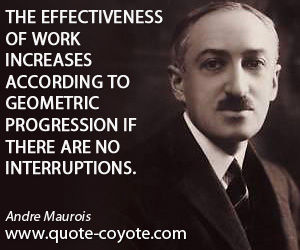 THE EFFECTIVENESS OF WORK INCREASES ACCORDING TO GEOMETRIC PROGRESSION IF THERE ARE NO INTERRUPTIONS.

Andre Maurois
www.quote-coyote.com